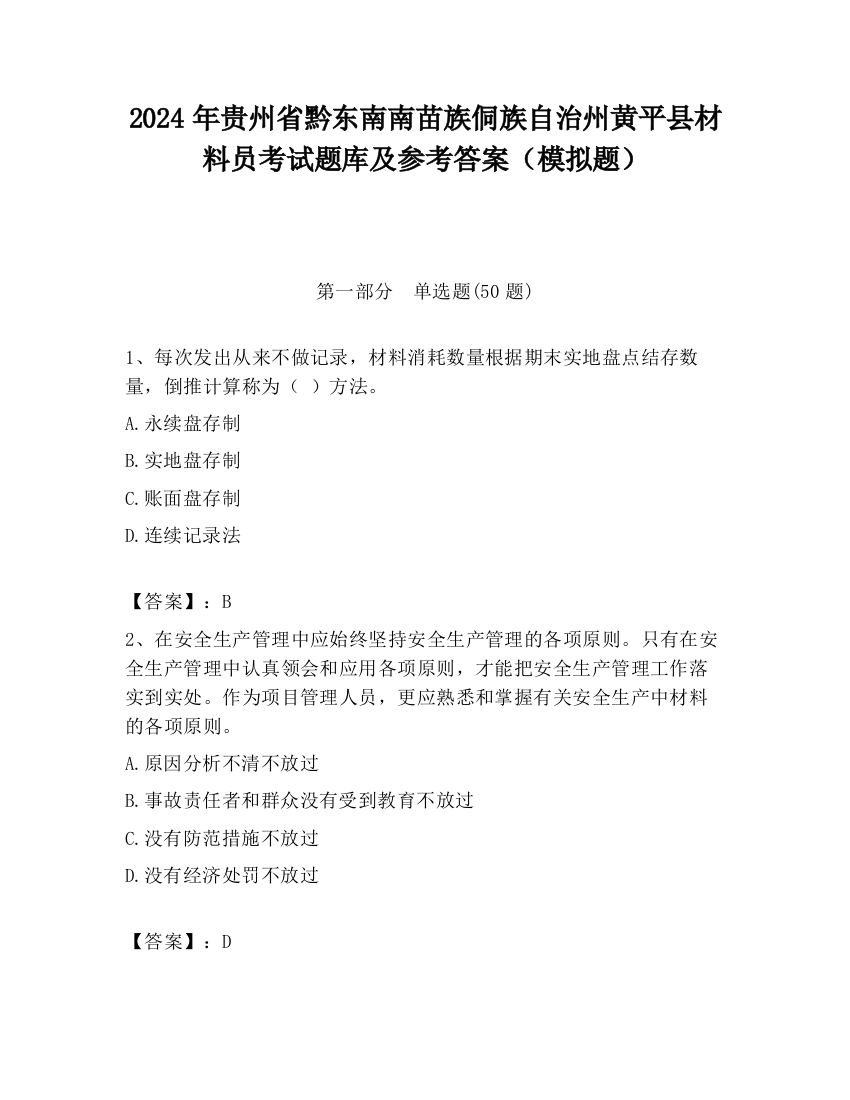 2024 年贵州省黔东南南苗族侗族自治州黄平县材料员考试题库及参考答案（模拟题）

第一部分　单选题(50 题)

1、每次发出从来不做记录，材料消耗数量根据期末实地盘点结存数量，倒推计算称为（  ）方法。

A.永续盘存制

B.实地盘存制

C.账面盘存制

D.连续记录法

【答案】：B

2、在安全生产管理中应始终坚持安全生产管理的各项原则。只有在安全生产管理中认真领会和应用各项原则，才能把安全生产管理工作落实到实处。作为项目管理人员，更应熟悉和掌握有关安全生产中材料的各项原则。

A.原因分析不清不放过

B.事故责任者和群众没有受到教育不放过

C.没有防范措施不放过

D.没有经济处罚不放过

【答案】：D